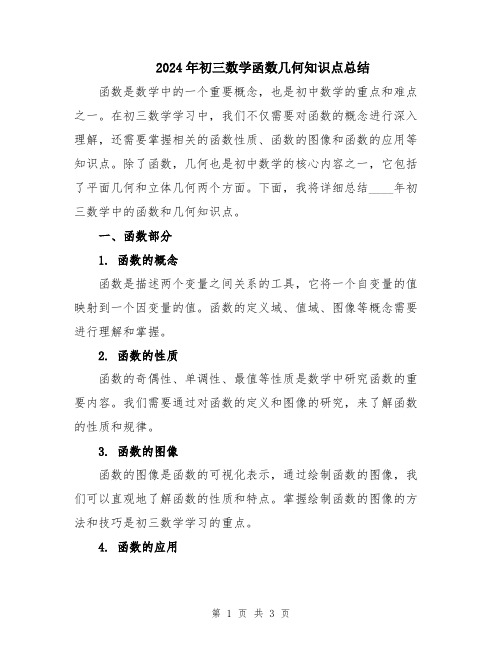 2024年初三数学函数几何知识点总结

函数是数学中的一个重要概念，也是初中数学的重点和难点之一。在初三数学学习中，我们不仅需要对函数的概念进行深入理解，还需要掌握相关的函数性质、函数的图像和函数的应用等知识点。除了函数，几何也是初中数学的核心内容之一，它包括了平面几何和立体几何两个方面。下面，我将详细总结____年初三数学中的函数和几何知识点。

一、函数部分

1. 函数的概念

函数是描述两个变量之间关系的工具，它将一个自变量的值映射到一个因变量的值。函数的定义域、值域、图像等概念需要进行理解和掌握。

2. 函数的性质

函数的奇偶性、单调性、最值等性质是数学中研究函数的重要内容。我们需要通过对函数的定义和图像的研究，来了解函数的性质和规律。

3. 函数的图像

函数的图像是函数的可视化表示，通过绘制函数的图像，我们可以直观地了解函数的性质和特点。掌握绘制函数的图像的方法和技巧是初三数学学习的重点。

4. 函数的应用

第 1 页 共 3 页